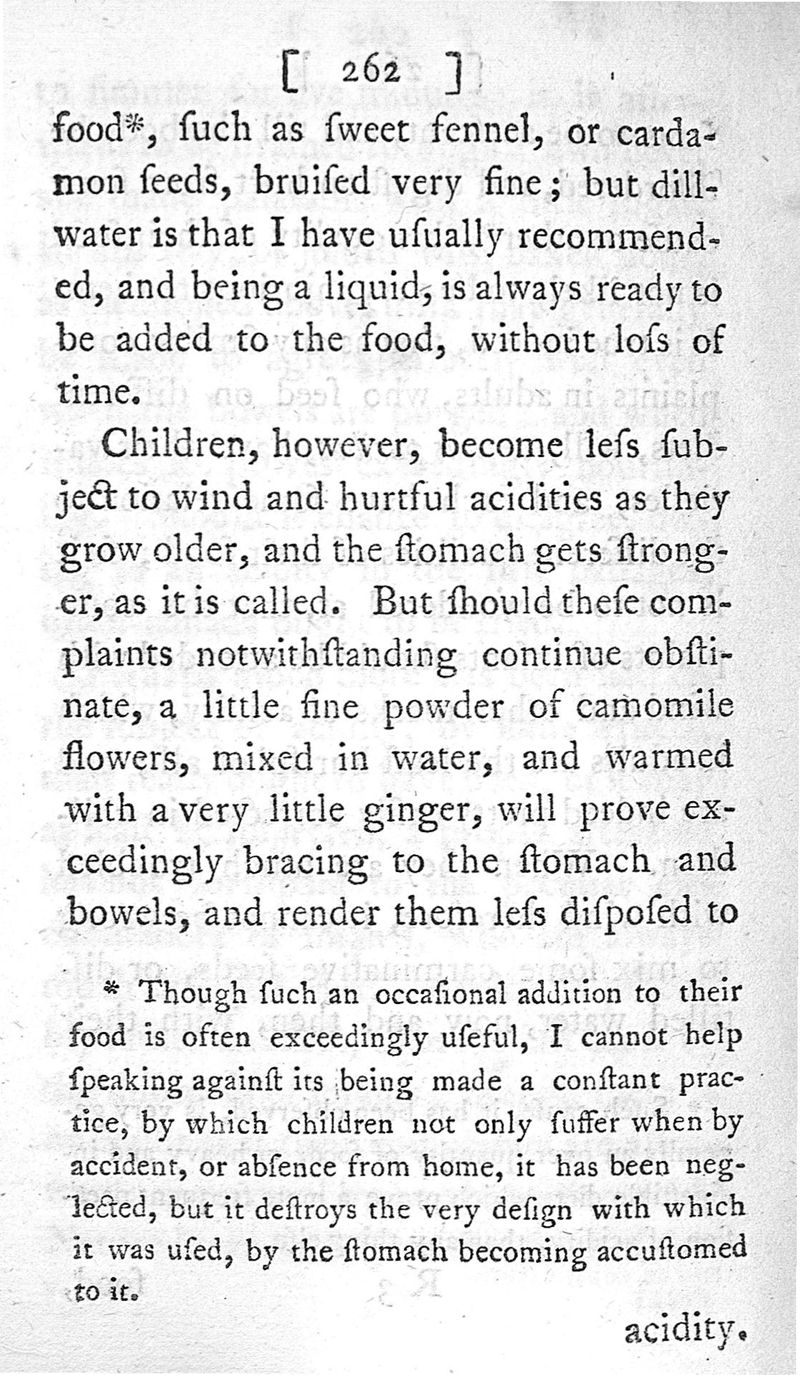 [ 262 ]

food*, ſuch as ſweet fennel, or cardamon ſeeds, bruiſed very fine; but dill-water is that I have uſually recommended, and being a liquid, is always ready to be added to the food, without loſs of time.

Children, however, become leſs ſubject to wind and hurtful acidities as they grow older, and the ſtomach gets ſtronger, as it is called. But ſhould theſe complaints notwithſtanding continue obſtinate, a little fine powder of camomile flowers, mixed in water, and warmed with a very little ginger, will prove exceedingly bracing to the ſtomach and bowels, and render them leſs diſpoſed to

* Though ſuch an occaſional addition to their food is often exceedingly uſeful, I cannot help ſpeaking againſt its being made a conſtant practice, by which children not only ſuffer when by accident, or abſence from home, it has been neglected, but it deſtroys the very deſign with which it was uſed, by the ſtomach becoming accuſtomed to it.

acidity.